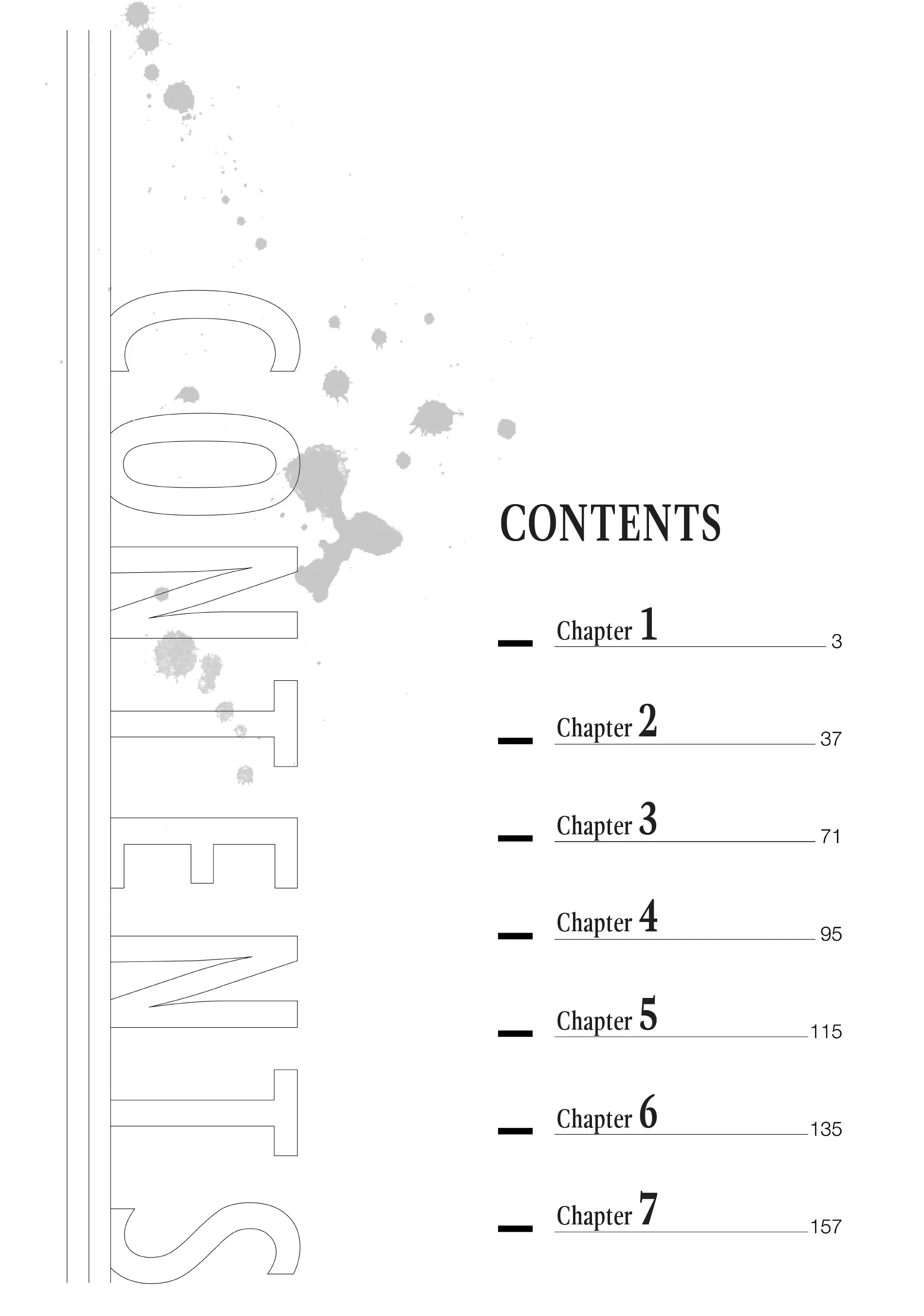 CONTENTS

CONTENTS

Chapter 1 3

Chapter 2 37

Chapter 3 71

Chapter 4 95

Chapter 5 115

Chapter 6 135

Chapter 7 157